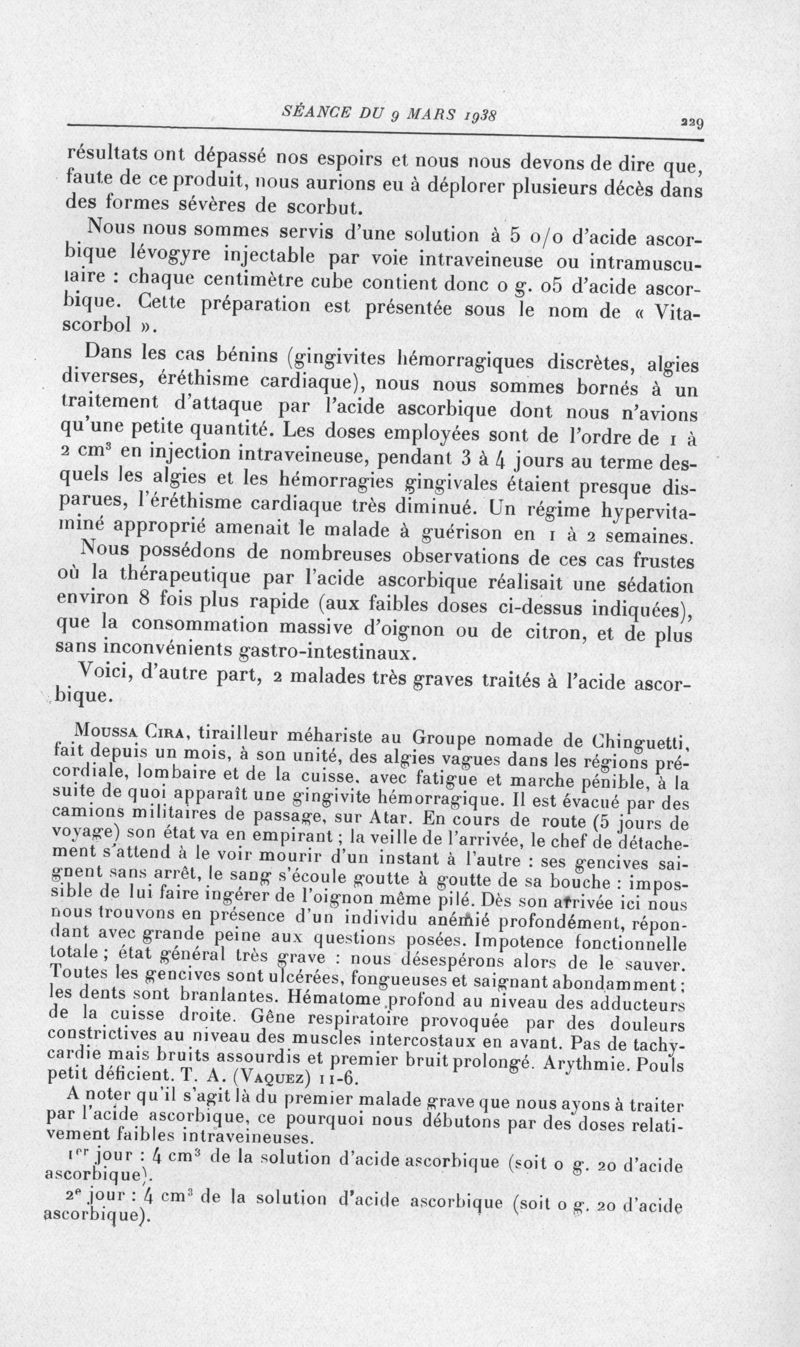 SÉANCE DU 9 MARS 1938

229

résultats ont dépassé nos espoirs et nous nous devons de dire que, faute de ce produit, nous aurions eu à déplorer plusieurs décès dans des formes sévères de scorbut.

Nous nous sommes servis d'une solution à 5 o/o d'acide ascorbique lévogyre injectable par voie intraveineuse ou intramusculaire : chaque centimètre cube contient donc o g. o5 d'acide ascorbique. Cette préparation est présentée sous le nom de « Vitascorbol ».

Dans les cas bénins (gingivites hémorragiques discrètes, algies diverses, éréthisme cardiaque), nous nous sommes bornés à un traitement d'attaque par l'acide ascorbique dont nous n'avions qu'une petite quantité. Les doses employées sont de l'ordre de 1 à 2 $cm^3$ en injection intraveineuse, pendant 3 à 4 jours au terme desquels les algies et les hémorragies gingivales étaient presque disparues, l'éréthisme cardiaque très diminué. Un régime hypervitaminé approprié amenait le malade à guérison en 1 à 2 semaines.

Nous possédons de nombreuses observations de ces cas frustes où la thérapeutique par l'acide ascorbique réalisait une sédation environ 8 fois plus rapide (aux faibles doses ci-dessus indiquées), que la consommation massive d'oignon ou de citron, et de plus sans inconvénients gastro-intestinaux.

Voici, d'autre part, 2 malades très graves traités à l'acide ascorbique.

Moussa Cira, tirailleur méhariste au Groupe nomade de Chinguetti, fait depuis un mois, à son unité, des algies vagues dans les régions précordiale, lombaire et de la cuisse, avec fatigue et marche pénible, à la suite de quoi apparaît une gingivite hémorragique. Il est évacué par des camions militaires de passage, sur Atar. En cours de route (5 jours de voyage) son état va en empirant ; la veille de l'arrivée, le chef de détachement s'attend à le voir mourir d'un instant à l'autre : ses gencives saignent sans arrêt, le sang s'écoule goutte à goutte de sa bouche : impossible de lui faire ingérer de l'oignon même pilé. Dès son arrivée ici nous nous trouvons en présence d'un individu anémié profondément, répondant avec grande peine aux questions posées. Impotence fonctionnelle totale ; état général très grave : nous désespérons alors de le sauver. Toutes les gencives sont ulcérées, fongueuses et saignant abondamment ; les dents sont branlantes. Hématome profond au niveau des adducteurs de la cuisse droite. Gêne respiratoire provoquée par des douleurs constrictives au niveau des muscles intercostaux en avant. Pas de tachycardie mais bruits assourdis et premier bruit prolongé. Arythmie. Pouls petit déficient. T. A. (Vaquez) 11-6.

A noter qu'il s'agit là du premier malade grave que nous ayons à traiter par l'acide ascorbique, ce pourquoi nous débutons par des doses relativement faibles intraveineuses.

1er jour : 4 $cm^3$ de la solution d'acide ascorbique (soit o g. 20 d'acide ascorbique).

2e jour : 4 $cm^3$ de la solution d'acide ascorbique (soit o g. 20 d'acide ascorbique).